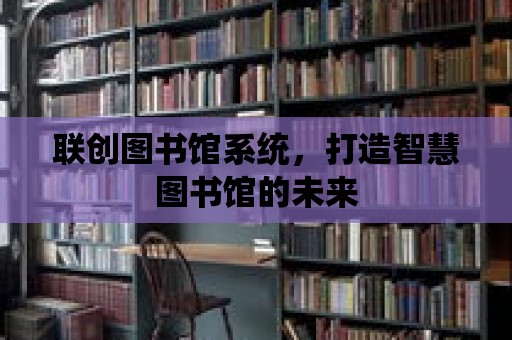 联创图书馆系统，打造智慧图书馆的未来